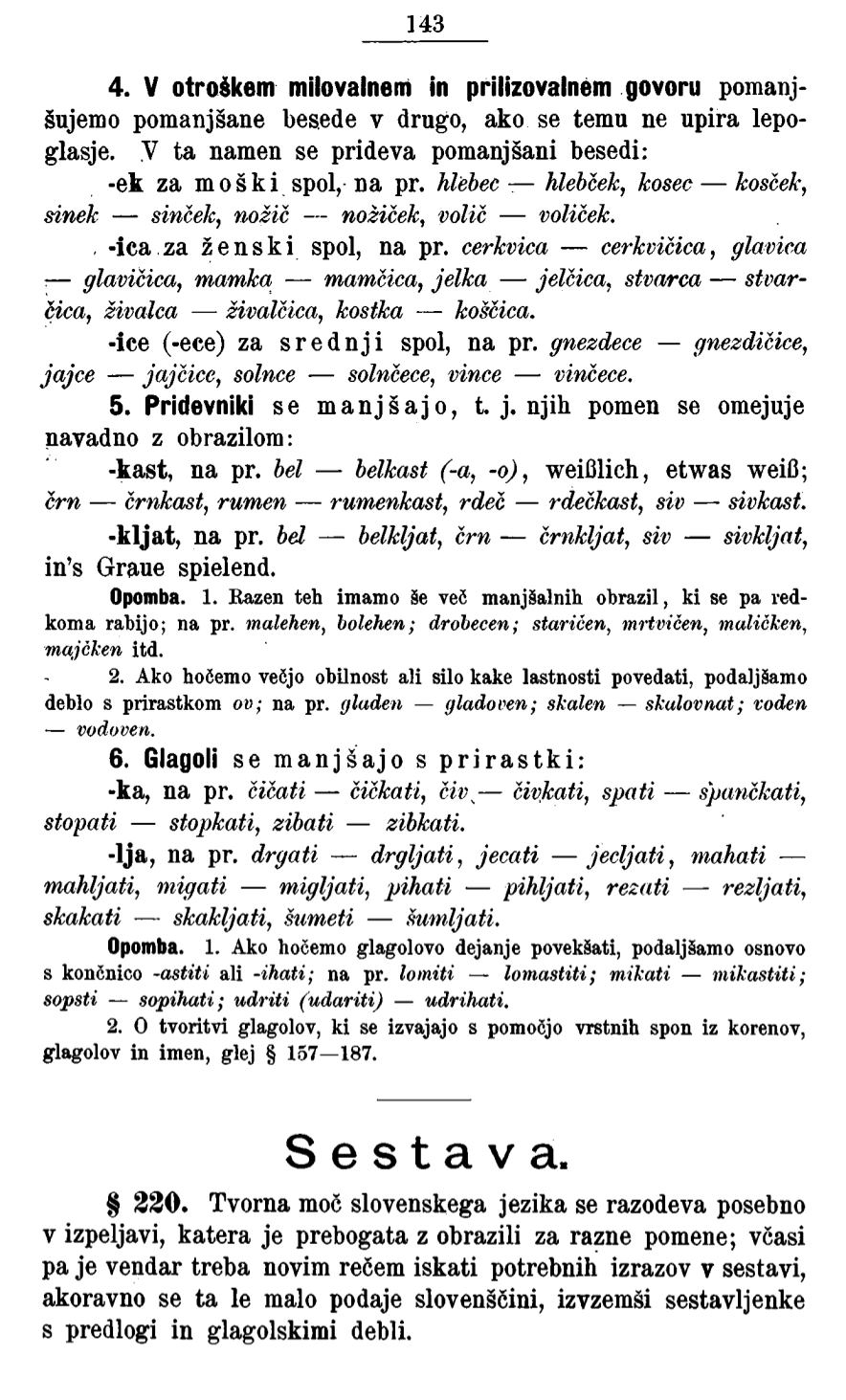 143

4. V otroškem milovalnem in prilizovalnem govoru pomanjšujemo pomanjšane besede v drugo, ako se temu ne upira lepoglasje. V ta namen se prideva pomanjšani besedi:

-ek za moški spol, na pr. hlebec — hlebček, kosec — kosček, sinek — sinček, nožič — nožiček, volič — voliček.

-ica za ženski spol, na pr. cerkvica — cerkvičica, glavica — glavičica, mamka — mamčica, jelka — jelčica, stvarca — stvarčica, živalca — živalčica, kostka — koščica.

-ice (-ece) za srednji spol, na pr. gnezdece — gnezdičice, jajce — jajčice, solnce — solnčece, vince — vinčece.

5. Pridevniki se manjšajo, t. j. njih pomen se omejuje navadno z obrazilom:

-kast, na pr. bel — belkast (-a, -o), weißlich, etwas weiß; črn — črnkast, rumen — rumenkast, rdeč — rdečkast, siv — sivkast.

-kljat, na pr. bel — belkljat, črn — črnkljat, siv — sivkljat, in's Graue spielend.

Opomba. 1. Razen teh imamo še več manjšalnih obrazil, ki se pa redkoma rabijo; na pr. malehen, bolehen; drobecen; staričen, mrtvičen, maličken, majčken itd.

2. Ako hočemo večjo obilnost ali silo kake lastnosti povedati, podaljšamo deblo s prirastkom ov; na pr. gladen — gladoven; skalen — skalovnat; voden — vodoven.

6. Glagoli se manjšajo s prirastki:

-ka, na pr. čičati — čičkati, čiv — čivkati, spati — spančkati, stopati — stopkati, zibati — zibkati.

-lja, na pr. drgati — drgljati, jecati — jecljati, mahati — mahljati, migati — migljati, pihati — pihljati, rezati — rezljati, skakati — skakljati, šumeti — šumljati.

Opomba. 1. Ako hočemo glagolovo dejanje povekšati, podaljšamo osnovo s končnico -astiti ali -ihati; na pr. lomiti — lomastiti; mikati — mikastiti; sopsti — sopihati; udriti (udariti) — udrihati.

2. O tvoritvi glagolov, ki se izvajajo s pomočjo vrstnih spon iz korenov, glagolov in imen, glej § 157—187.

Sestava.

§ 220. Tvorna moč slovenskega jezika se razodeva posebno v izpeljavi, katera je prebogata z obrazili za razne pomene; včasi pa je vendar treba novim rečem iskati potrebnih izrazov v sestavi, akoravno se ta le malo podaje slovenščini, izvzemši sestavljenke s predlogi in glagolskimi debli.